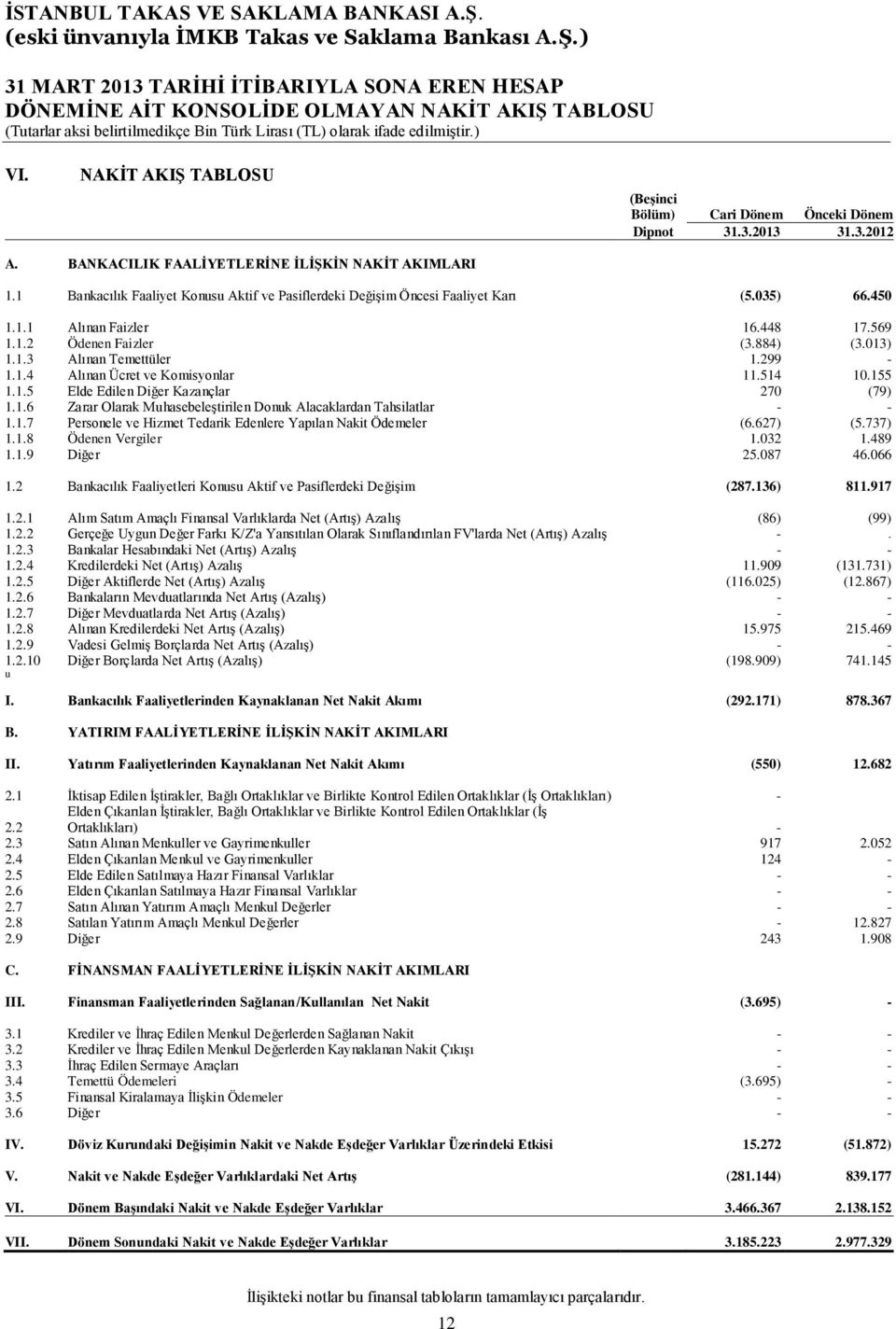 İSTANBUL TAKAS VE SAKLAMA BANKASI A.Ş.
(eski ünvanıyla İMKB Takas ve Saklama Bankası A.Ş.)

31 MART 2013 TARİHİ İTİBARIYLA SONA EREN HESAP DÖNEMİNE AİT KONSOLİDE OLMAYAN NAKİT AKIŞ TABLOSU
(Tutarlar aksi belirtilmedikçe Bin Türk Lirası (TL) olarak ifade edilmiştir.)

VI. NAKİT AKIŞ TABLOSU

| | | (Beşinci Bölüm) Dipnot | Cari Dönem 31.3.2013 | Önceki Dönem 31.3.2012 |
|---|---|---|---|---|
| A. | BANKACILIK FAALİYETLERİNE İLİŞKİN NAKİT AKIMLARI | | | |
| 1.1 | Bankacılık Faaliyet Konusu Aktif ve Pasiflerdeki Değişim Öncesi Faaliyet Karı | | (5.035) | 66.450 |
| 1.1.1 | Alınan Faizler | | 16.448 | 17.569 |
| 1.1.2 | Ödenen Faizler | | (3.884) | (3.013) |
| 1.1.3 | Alınan Temettüler | | 1.299 | - |
| 1.1.4 | Alınan Ücret ve Komisyonlar | | 11.514 | 10.155 |
| 1.1.5 | Elde Edilen Diğer Kazançlar | | 270 | (79) |
| 1.1.6 | Zarar Olarak Muhasebeleştirilen Donuk Alacaklardan Tahsilatlar | | - | - |
| 1.1.7 | Personele ve Hizmet Tedarik Edenlere Yapılan Nakit Ödemeler | | (6.627) | (5.737) |
| 1.1.8 | Ödenen Vergiler | | 1.032 | 1.489 |
| 1.1.9 | Diğer | | 25.087 | 46.066 |
| 1.2 | Bankacılık Faaliyetleri Konusu Aktif ve Pasiflerdeki Değişim | | (287.136) | 811.917 |
| 1.2.1 | Alım Satım Amaçlı Finansal Varlıklarda Net (Artış) Azalış | | (86) | (99) |
| 1.2.2 | Gerçeğe Uygun Değer Farkı K/Z'a Yansıtılan Olarak Sınıflandırılan FV'larda Net (Artış) Azalış | | - | - |
| 1.2.3 | Bankalar Hesabındaki Net (Artış) Azalış | | - | - |
| 1.2.4 | Kredilerdeki Net (Artış) Azalış | | 11.909 | (131.731) |
| 1.2.5 | Diğer Aktiflerde Net (Artış) Azalış | | (116.025) | (12.867) |
| 1.2.6 | Bankaların Mevduatlarında Net Artış (Azalış) | | - | - |
| 1.2.7 | Diğer Mevduatlarda Net Artış (Azalış) | | - | - |
| 1.2.8 | Alınan Kredilerdeki Net Artış (Azalış) | | 15.975 | 215.469 |
| 1.2.9 | Vadesi Gelmiş Borçlarda Net Artış (Azalış) | | - | - |
| 1.2.10 u | Diğer Borçlarda Net Artış (Azalış) | | (198.909) | 741.145 |
| I. | Bankacılık Faaliyetlerinden Kaynaklanan Net Nakit Akımı | | (292.171) | 878.367 |
| B. | YATIRIM FAALİYETLERİNE İLİŞKİN NAKİT AKIMLARI | | | |
| II. | Yatırım Faaliyetlerinden Kaynaklanan Net Nakit Akımı | | (550) | 12.682 |
| 2.1 | İktisap Edilen İştirakler, Bağlı Ortaklıklar ve Birlikte Kontrol Edilen Ortaklıklar (İş Ortaklıkları) | | - | |
| 2.2 | Elden Çıkarılan İştirakler, Bağlı Ortaklıklar ve Birlikte Kontrol Edilen Ortaklıklar (İş Ortaklıkları) | | - | |
| 2.3 | Satın Alınan Menkuller ve Gayrimenkuller | | 917 | 2.052 |
| 2.4 | Elden Çıkarılan Menkul ve Gayrimenkuller | | 124 | - |
| 2.5 | Elde Edilen Satılmaya Hazır Finansal Varlıklar | | - | - |
| 2.6 | Elden Çıkarılan Satılmaya Hazır Finansal Varlıklar | | - | - |
| 2.7 | Satın Alınan Yatırım Amaçlı Menkul Değerler | | - | - |
| 2.8 | Satılan Yatırım Amaçlı Menkul Değerler | | - | 12.827 |
| 2.9 | Diğer | | 243 | 1.908 |
| C. | FİNANSMAN FAALİYETLERİNE İLİŞKİN NAKİT AKIMLARI | | | |
| III. | Finansman Faaliyetlerinden Sağlanan/Kullanılan Net Nakit | | (3.695) | - |
| 3.1 | Krediler ve İhraç Edilen Menkul Değerlerden Sağlanan Nakit | | - | - |
| 3.2 | Krediler ve İhraç Edilen Menkul Değerlerden Kaynaklanan Nakit Çıkışı | | - | - |
| 3.3 | İhraç Edilen Sermaye Araçları | | - | - |
| 3.4 | Temettü Ödemeleri | | (3.695) | - |
| 3.5 | Finansal Kiralamaya İlişkin Ödemeler | | - | - |
| 3.6 | Diğer | | - | - |
| IV. | Döviz Kurundaki Değişimin Nakit ve Nakde Eşdeğer Varlıklar Üzerindeki Etkisi | | 15.272 | (51.872) |
| V. | Nakit ve Nakde Eşdeğer Varlıklardaki Net Artış | | (281.144) | 839.177 |
| VI. | Dönem Başındaki Nakit ve Nakde Eşdeğer Varlıklar | | 3.466.367 | 2.138.152 |
| VII. | Dönem Sonundaki Nakit ve Nakde Eşdeğer Varlıklar | | 3.185.223 | 2.977.329 |

İlişikteki notlar bu finansal tabloların tamamlayıcı parçalarıdır.

12